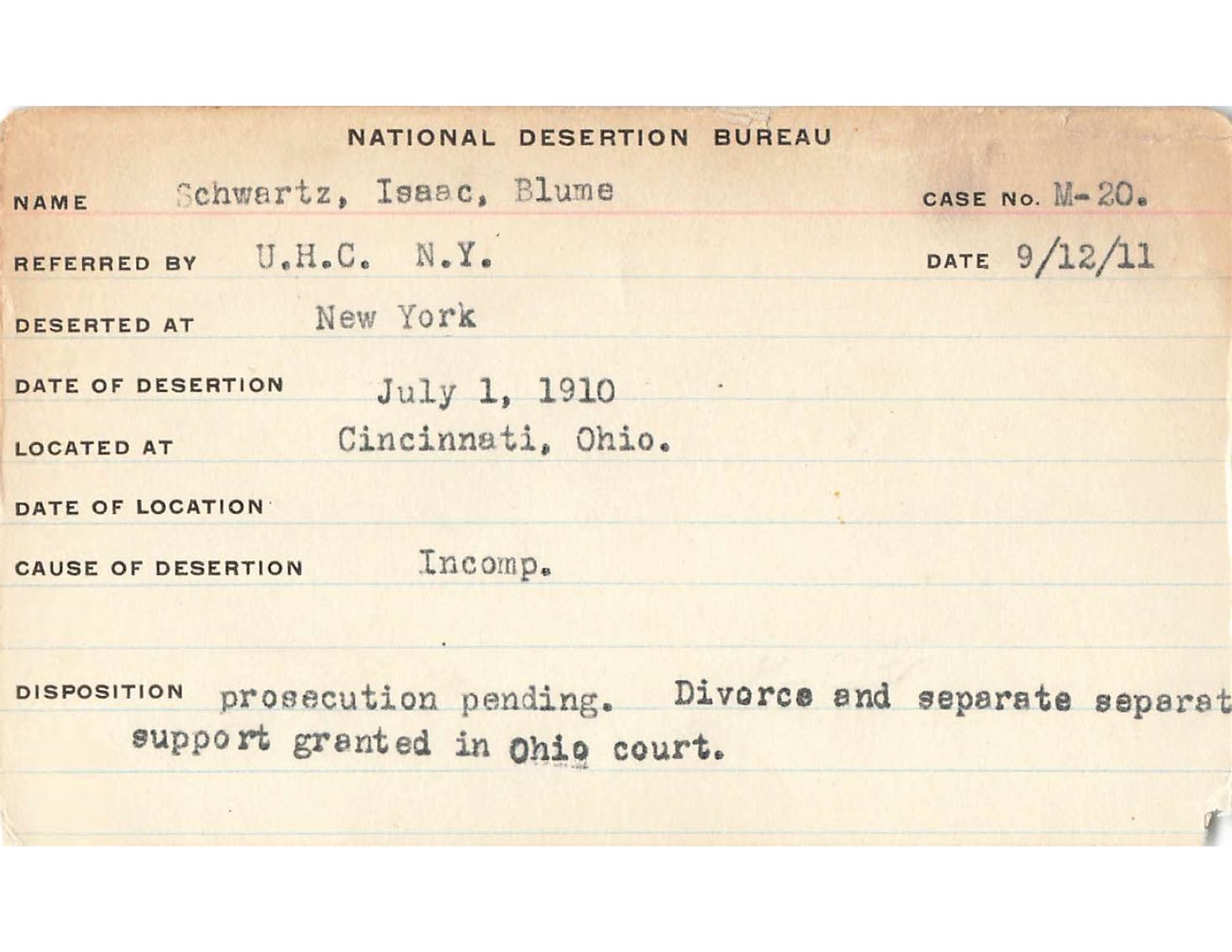 NATIONAL DESERTION BUREAU

NAME Schwartz, Isaac, Blume CASE No. M-20.

REFERRED BY U.H.C. N.Y. DATE 9/12/11

DESERTED AT New York

DATE OF DESERTION July 1, 1910

LOCATED AT Cincinnati, Ohio.

DATE OF LOCATION

CAUSE OF DESERTION Incomp.

DISPOSITION prosecution pending. Divorce and separate separat support granted in Ohio court.